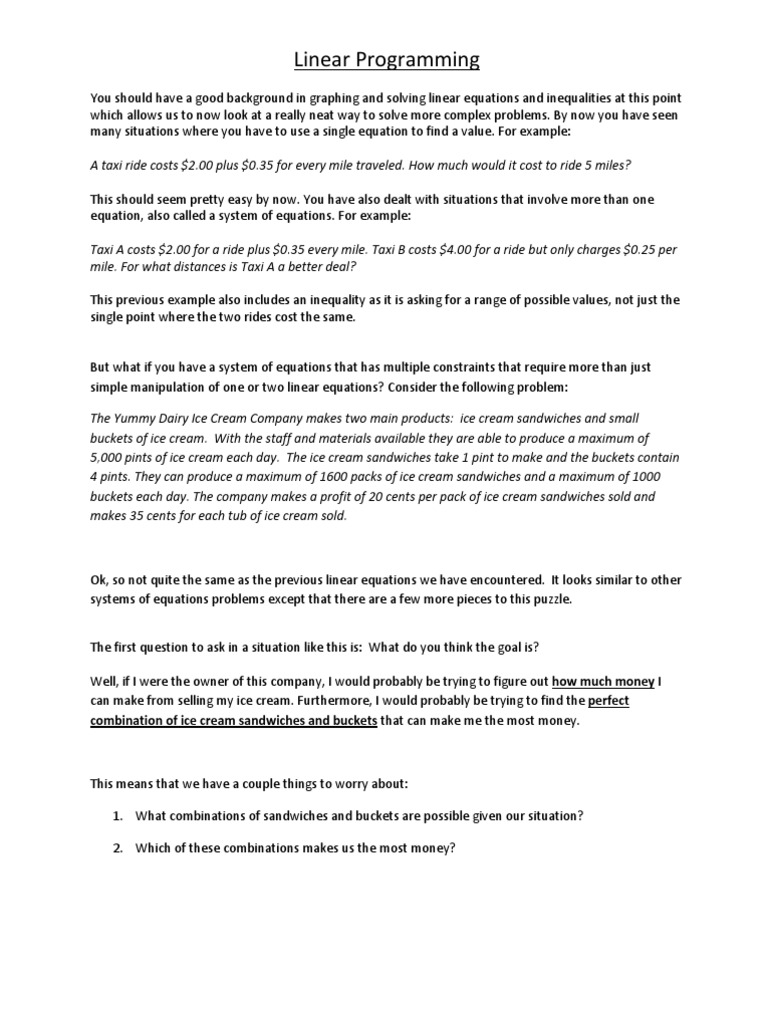 Linear Programming

You should have a good background in graphing and solving linear equations and inequalities at this point which allows us to now look at a really neat way to solve more complex problems. By now you have seen many situations where you have to use a single equation to find a value. For example:

A taxi ride costs \$2.00 plus \$0.35 for every mile traveled. How much would it cost to ride 5 miles?

This should seem pretty easy by now. You have also dealt with situations that involve more than one equation, also called a system of equations. For example:

Taxi A costs \$2.00 for a ride plus \$0.35 every mile. Taxi B costs \$4.00 for a ride but only charges \$0.25 per mile. For what distances is Taxi A a better deal?

This previous example also includes an inequality as it is asking for a range of possible values, not just the single point where the two rides cost the same.

But what if you have a system of equations that has multiple constraints that require more than just simple manipulation of one or two linear equations? Consider the following problem:

The Yummy Dairy Ice Cream Company makes two main products: ice cream sandwiches and small buckets of ice cream. With the staff and materials available they are able to produce a maximum of 5,000 pints of ice cream each day. The ice cream sandwiches take 1 pint to make and the buckets contain 4 pints. They can produce a maximum of 1600 packs of ice cream sandwiches and a maximum of 1000 buckets each day. The company makes a profit of 20 cents per pack of ice cream sandwiches sold and makes 35 cents for each tub of ice cream sold.

Ok, so not quite the same as the previous linear equations we have encountered. It looks similar to other systems of equations problems except that there are a few more pieces to this puzzle.

The first question to ask in a situation like this is: What do you think the goal is?

Well, if I were the owner of this company, I would probably be trying to figure out how much money I can make from selling my ice cream. Furthermore, I would probably be trying to find the perfect combination of ice cream sandwiches and buckets that can make me the most money.

This means that we have a couple things to worry about:

1. What combinations of sandwiches and buckets are possible given our situation?

2. Which of these combinations makes us the most money?